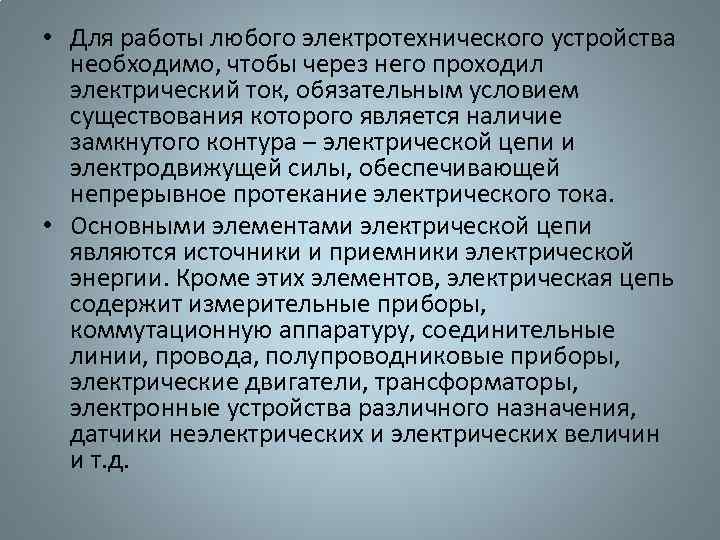 • Для работы любого электротехнического устройства необходимо, чтобы через него проходил электрический ток, обязательным условием существования которого является наличие замкнутого контура – электрической цепи и электродвижущей силы, обеспечивающей непрерывное протекание электрического тока.

• Основными элементами электрической цепи являются источники и приемники электрической энергии. Кроме этих элементов, электрическая цепь содержит измерительные приборы, коммутационную аппаратуру, соединительные линии, провода, полупроводниковые приборы, электрические двигатели, трансформаторы, электронные устройства различного назначения, датчики неэлектрических и электрических величин и т.д.